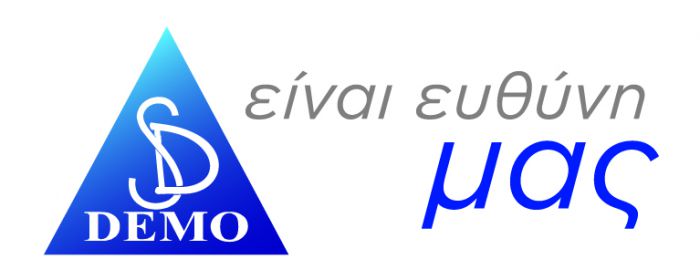 SD
DEMO

είναι ευθύνη
μας